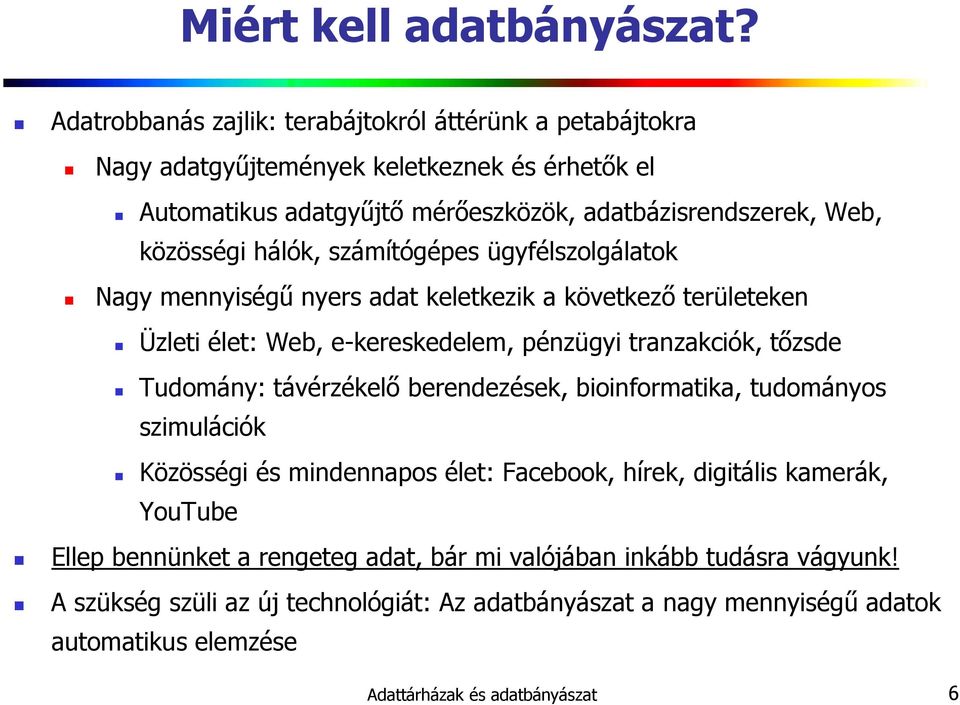 Miért kell adatbányászat?

Adatrobbanás zajlik: terabájtokról áttérünk a petabájtokra

Nagy adatgyűjtemények keletkeznek és érhetők el

Automatikus adatgyűjtő mérőeszközök, adatbázisrendszerek, Web, közösségi hálók, számítógépes ügyfélszolgálatok

Nagy mennyiségű nyers adat keletkezik a következő területeken

Üzleti élet: Web, e-kereskedelem, pénzügyi tranzakciók, tőzsde

Tudomány: távérzékelő berendezések, bioinformatika, tudományos szimulációk

Közösségi és mindennapos élet: Facebook, hírek, digitális kamerák, YouTube

Ellep bennünket a rengeteg adat, bár mi valójában inkább tudásra vágyunk!

A szükség szüli az új technológiát: Az adatbányászat a nagy mennyiségű adatok automatikus elemzése

Adattárházak és adatbányászat

6